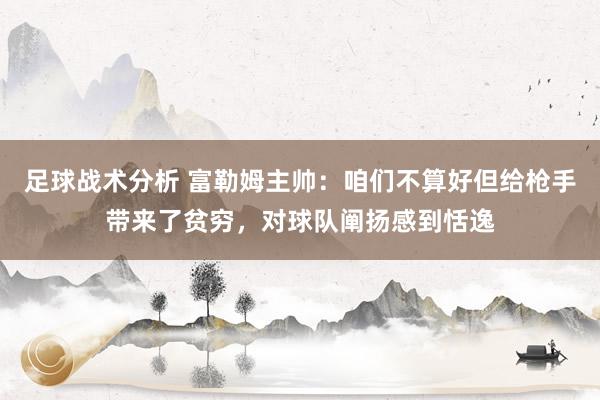 足球战术分析 富勒姆主帅：咱们不算好但给枪手带来了贫穷，对球队阐扬感到恬逸